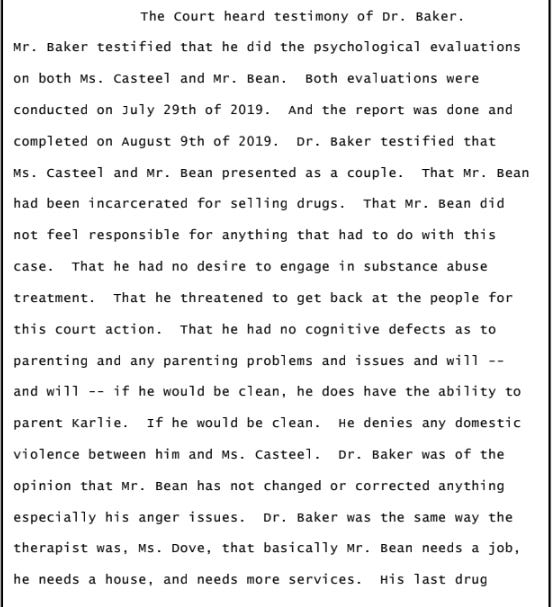 The Court heard testimony of Dr. Baker. Mr. Baker testified that he did the psychological evaluations on both Ms. Casteel and Mr. Bean. Both evaluations were conducted on July 29th of 2019. And the report was done and completed on August 9th of 2019. Dr. Baker testified that Ms. Casteel and Mr. Bean presented as a couple. That Mr. Bean had been incarcerated for selling drugs. That Mr. Bean did not feel responsible for anything that had to do with this case. That he had no desire to engage in substance abuse treatment. That he threatened to get back at the people for this court action. That he had no cognitive defects as to parenting and any parenting problems and issues and will -- and will -- if he would be clean, he does have the ability to parent Karlie. If he would be clean. He denies any domestic violence between him and Ms. Casteel. Dr. Baker was of the opinion that Mr. Bean has not changed or corrected anything especially his anger issues. Dr. Baker was the same way the therapist was, Ms. Dove, that basically Mr. Bean needs a job, he needs a house, and needs more services. His last drug